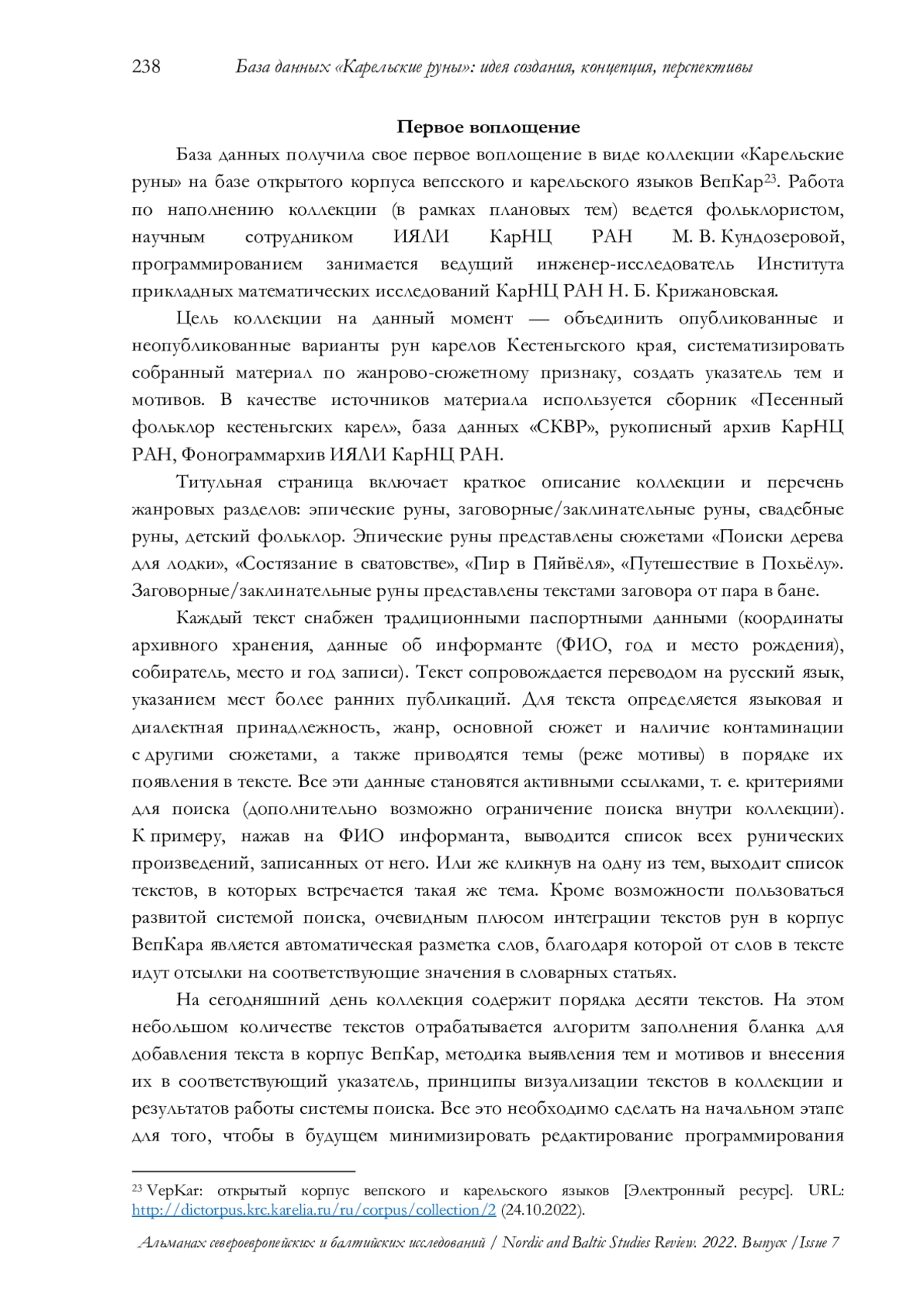 238 База данных «Карельские руны»: идея создания, концепция, перспективы

Первое воплощение

База данных получила свое первое воплощение в виде коллекции «Карельские руны» на базе открытого корпуса вепсского и карельского языков ВепКар$^{23}$. Работа по наполнению коллекции (в рамках плановых тем) ведется фольклористом, научным сотрудником ИЯЛИ КарНЦ РАН М. В. Кундозеровой, программированием занимается ведущий инженер-исследователь Института прикладных математических исследований КарНЦ РАН Н. Б. Крижановская.

Цель коллекции на данный момент — объединить опубликованные и неопубликованные варианты рун карелов Кестеньгского края, систематизировать собранный материал по жанрово-сюжетному признаку, создать указатель тем и мотивов. В качестве источников материала используется сборник «Песенный фольклор кестеньгских карел», база данных «СКВР», рукописный архив КарНЦ РАН, Фонограммархив ИЯЛИ КарНЦ РАН.

Титульная страница включает краткое описание коллекции и перечень жанровых разделов: эпические руны, заговорные/заклинательные руны, свадебные руны, детский фольклор. Эпические руны представлены сюжетами «Поиски дерева для лодки», «Состязание в сватовстве», «Пир в Пяйвёля», «Путешествие в Похьёлу». Заговорные/заклинательные руны представлены текстами заговора от пара в бане.

Каждый текст снабжен традиционными паспортными данными (координаты архивного хранения, данные об информанте (ФИО, год и место рождения), собиратель, место и год записи). Текст сопровождается переводом на русский язык, указанием мест более ранних публикаций. Для текста определяется языковая и диалектная принадлежность, жанр, основной сюжет и наличие контаминации с другими сюжетами, а также приводятся темы (реже мотивы) в порядке их появления в тексте. Все эти данные становятся активными ссылками, т. е. критериями для поиска (дополнительно возможно ограничение поиска внутри коллекции). К примеру, нажав на ФИО информанта, выводится список всех рунических произведений, записанных от него. Или же кликнув на одну из тем, выходит список текстов, в которых встречается такая же тема. Кроме возможности пользоваться развитой системой поиска, очевидным плюсом интеграции текстов рун в корпус ВепКара является автоматическая разметка слов, благодаря которой от слов в тексте идут отсылки на соответствующие значения в словарных статьях.

На сегодняшний день коллекция содержит порядка десяти текстов. На этом небольшом количестве текстов отрабатывается алгоритм заполнения бланка для добавления текста в корпус ВепКар, методика выявления тем и мотивов и внесения их в соответствующий указатель, принципы визуализации текстов в коллекции и результатов работы системы поиска. Все это необходимо сделать на начальном этапе для того, чтобы в будущем минимизировать редактирование программирования

$^{23}$ VepKar: открытый корпус вепского и карельского языков [Электронный ресурс]. URL: http://dictorpus.krc.karelia.ru/ru/corpus/collection/2 (24.10.2022).

Альманах североевропейских и балтийских исследований / Nordic and Baltic Studies Review. 2022. Выпуск /Issue 7